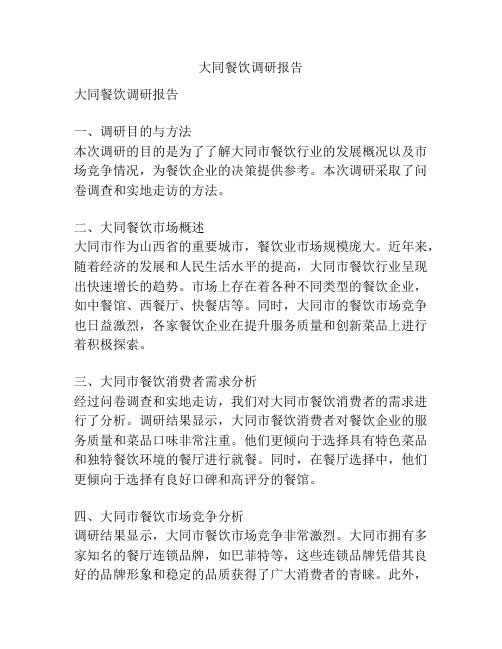 大同餐饮调研报告

大同餐饮调研报告

一、调研目的与方法
本次调研的目的是为了了解大同市餐饮行业的发展概况以及市场竞争情况，为餐饮企业的决策提供参考。本次调研采取了问卷调查和实地走访的方法。

二、大同餐饮市场概述
大同市作为山西省的重要城市，餐饮业市场规模庞大。近年来，随着经济的发展和人民生活水平的提高，大同市餐饮行业呈现出快速增长的趋势。市场上存在着各种不同类型的餐饮企业，如中餐馆、西餐厅、快餐店等。同时，大同市的餐饮市场竞争也日益激烈，各家餐饮企业在提升服务质量和创新菜品上进行着积极探索。

三、大同市餐饮消费者需求分析
经过问卷调查和实地走访，我们对大同市餐饮消费者的需求进行了分析。调研结果显示，大同市餐饮消费者对餐饮企业的服务质量和菜品口味非常注重。他们更倾向于选择具有特色菜品和独特餐饮环境的餐厅进行就餐。同时，在餐厅选择中，他们更倾向于选择有良好口碑和高评分的餐馆。

四、大同市餐饮市场竞争分析
调研结果显示，大同市餐饮市场竞争非常激烈。大同市拥有多家知名的餐厅连锁品牌，如巴菲特等，这些连锁品牌凭借其良好的品牌形象和稳定的品质获得了广大消费者的青睐。此外，